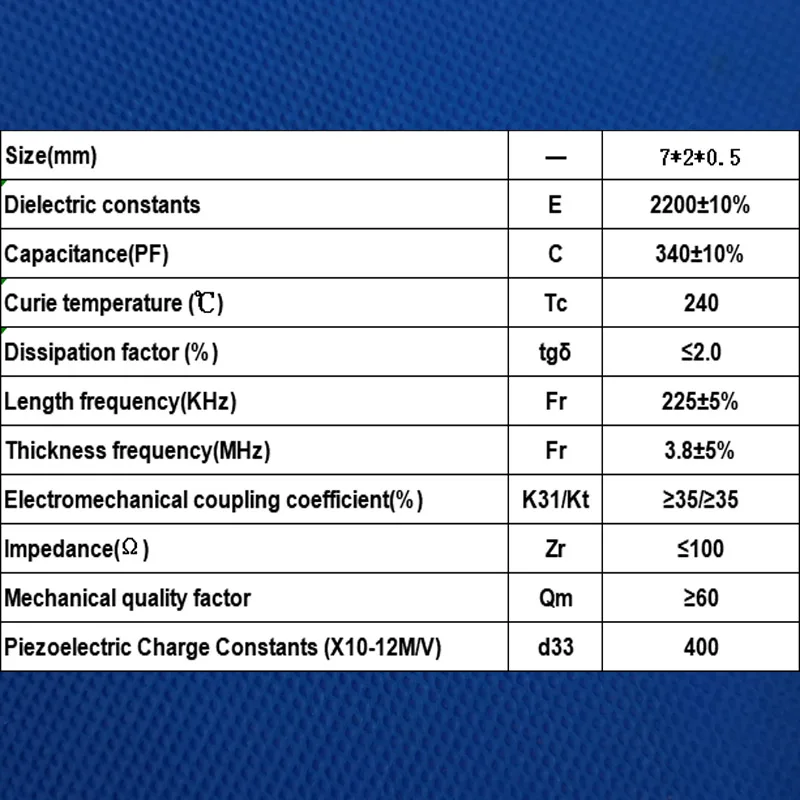 | Size(mm) | — | 7*2*0.5 |
|---|---|---|
| Dielectric constants | E | 2200±10% |
| Capacitance(PF) | C | 340±10% |
| Curie temperature (℃) | Tc | 240 |
| Dissipation factor (%) | tgδ | ≤2.0 |
| Length frequency(KHz) | Fr | 225±5% |
| Thickness frequency(MHz) | Fr | 3.8±5% |
| Electromechanical coupling coefficient(%) | K31/Kt | ≥35/≥35 |
| Impedance(Ω) | Zr | ≤100 |
| Mechanical quality factor | Qm | ≥60 |
| Piezoelectric Charge Constants (X10-12M/V) | d33 | 400 |